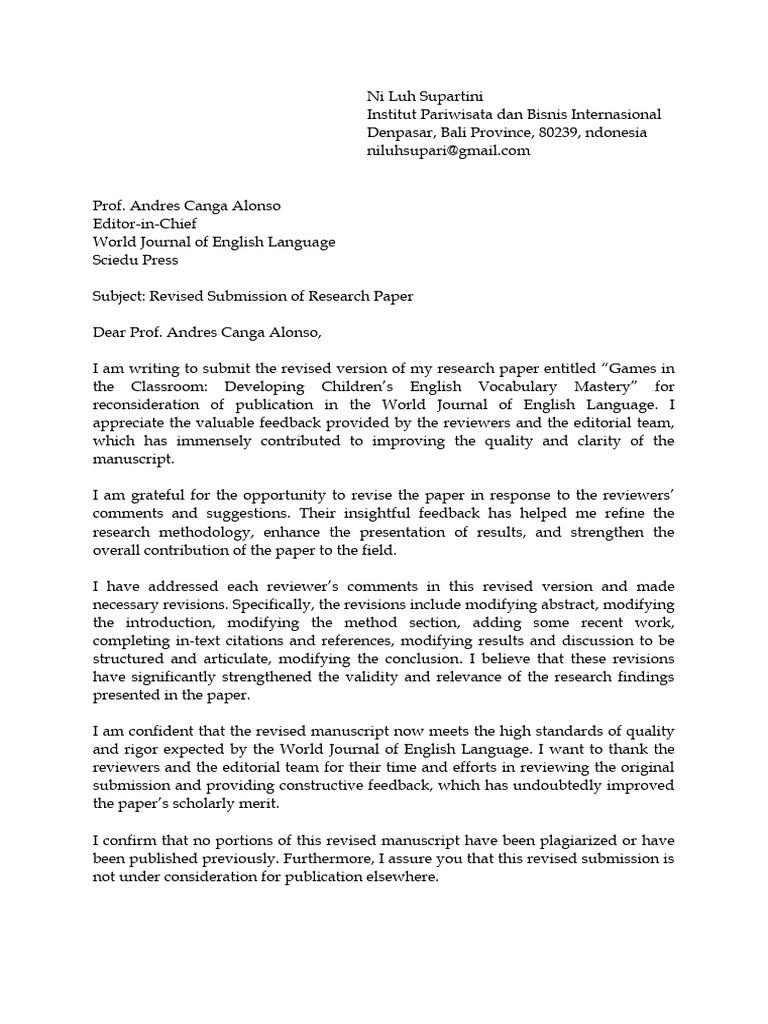 Ni Luh Supartini
Institut Pariwisata dan Bisnis Internasional
Denpasar, Bali Province, 80239, ndonesia
niluhsupari@gmail.com

Prof. Andres Canga Alonso
Editor-in-Chief
World Journal of English Language
Sciedu Press

Subject: Revised Submission of Research Paper

Dear Prof. Andres Canga Alonso,

I am writing to submit the revised version of my research paper entitled "Games in the Classroom: Developing Children's English Vocabulary Mastery" for reconsideration of publication in the World Journal of English Language. I appreciate the valuable feedback provided by the reviewers and the editorial team, which has immensely contributed to improving the quality and clarity of the manuscript.

I am grateful for the opportunity to revise the paper in response to the reviewers' comments and suggestions. Their insightful feedback has helped me refine the research methodology, enhance the presentation of results, and strengthen the overall contribution of the paper to the field.

I have addressed each reviewer's comments in this revised version and made necessary revisions. Specifically, the revisions include modifying abstract, modifying the introduction, modifying the method section, adding some recent work, completing in-text citations and references, modifying results and discussion to be structured and articulate, modifying the conclusion. I believe that these revisions have significantly strengthened the validity and relevance of the research findings presented in the paper.

I am confident that the revised manuscript now meets the high standards of quality and rigor expected by the World Journal of English Language. I want to thank the reviewers and the editorial team for their time and efforts in reviewing the original submission and providing constructive feedback, which has undoubtedly improved the paper's scholarly merit.

I confirm that no portions of this revised manuscript have been plagiarized or have been published previously. Furthermore, I assure you that this revised submission is not under consideration for publication elsewhere.